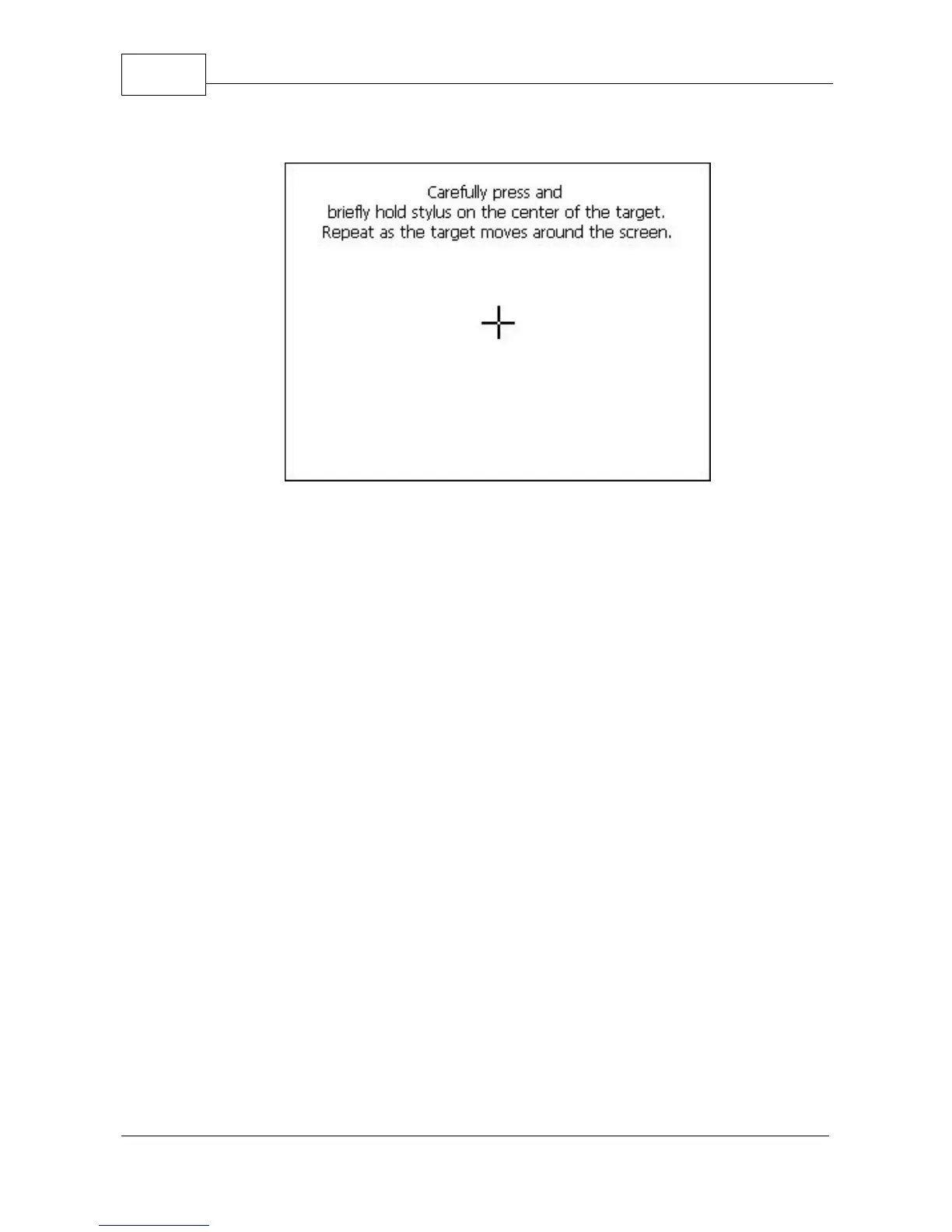 Carefully press and
briefly hold stylus on the center of the target.
Repeat as the target moves around the screen.